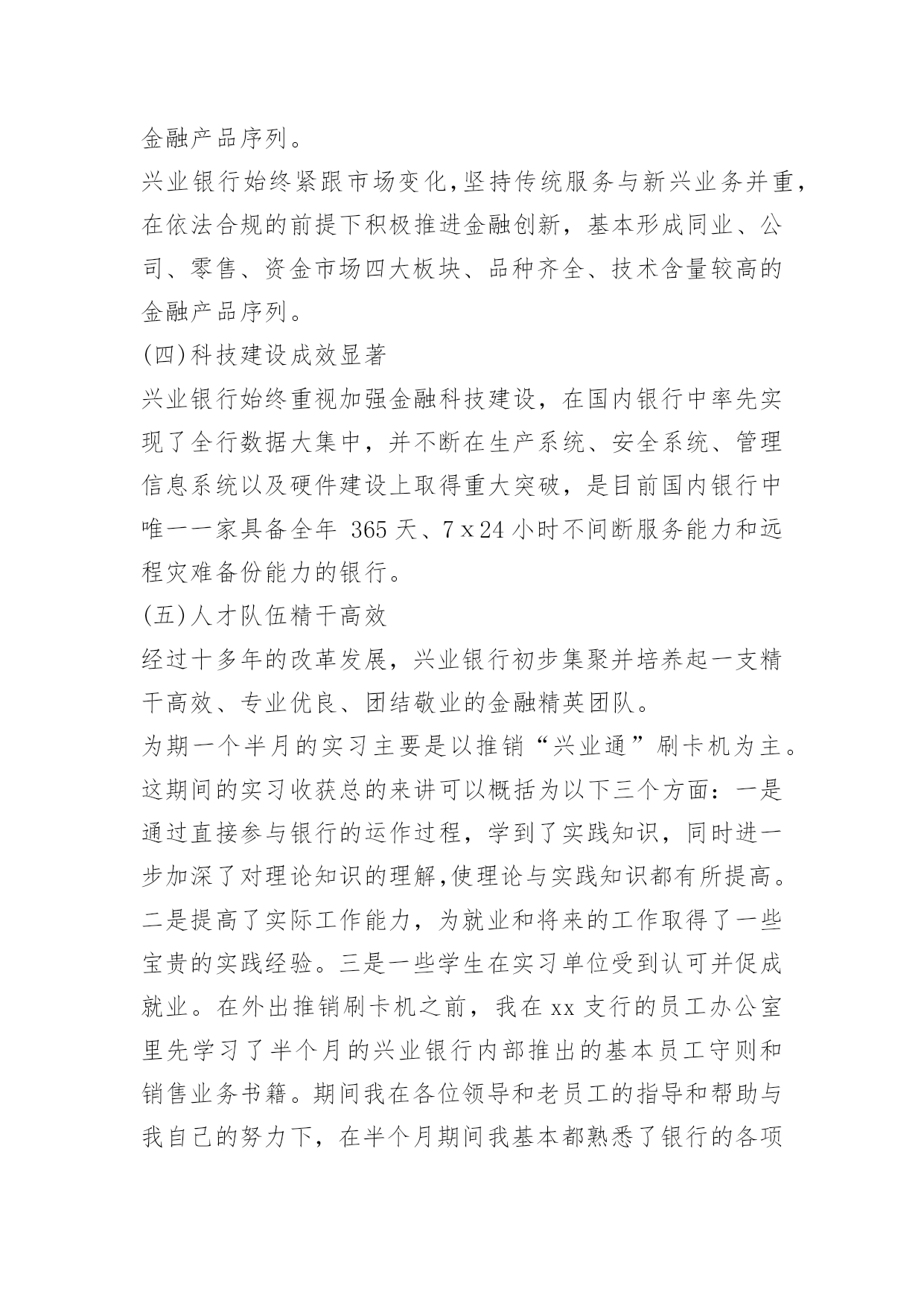 金融产品序列。

兴业银行始终紧跟市场变化,坚持传统服务与新兴业务并重,在依法合规的前提下积极推进金融创新，基本形成同业、公司、零售、资金市场四大板块、品种齐全、技术含量较高的金融产品序列。

(四)科技建设成效显著

兴业银行始终重视加强金融科技建设，在国内银行中率先实现了全行数据大集中，并不断在生产系统、安全系统、管理信息系统以及硬件建设上取得重大突破，是目前国内银行中唯一一家具备全年 365 天、7 x 24 小时不间断服务能力和远程灾难备份能力的银行。

(五)人才队伍精干高效

经过十多年的改革发展，兴业银行初步集聚并培养起一支精干高效、专业优良、团结敬业的金融精英团队。

为期一个半月的实习主要是以推销“兴业通”刷卡机为主。这期间的实习收获总的来讲可以概括为以下三个方面：一是通过直接参与银行的运作过程，学到了实践知识，同时进一步加深了对理论知识的理解,使理论与实践知识都有所提高。二是提高了实际工作能力，为就业和将来的工作取得了一些宝贵的实践经验。三是一些学生在实习单位受到认可并促成就业。在外出推销刷卡机之前，我在 xx 支行的员工办公室里先学习了半个月的兴业银行内部推出的基本员工守则和销售业务书籍。期间我在各位领导和老员工的指导和帮助与我自己的努力下，在半个月期间我基本都熟悉了银行的各项